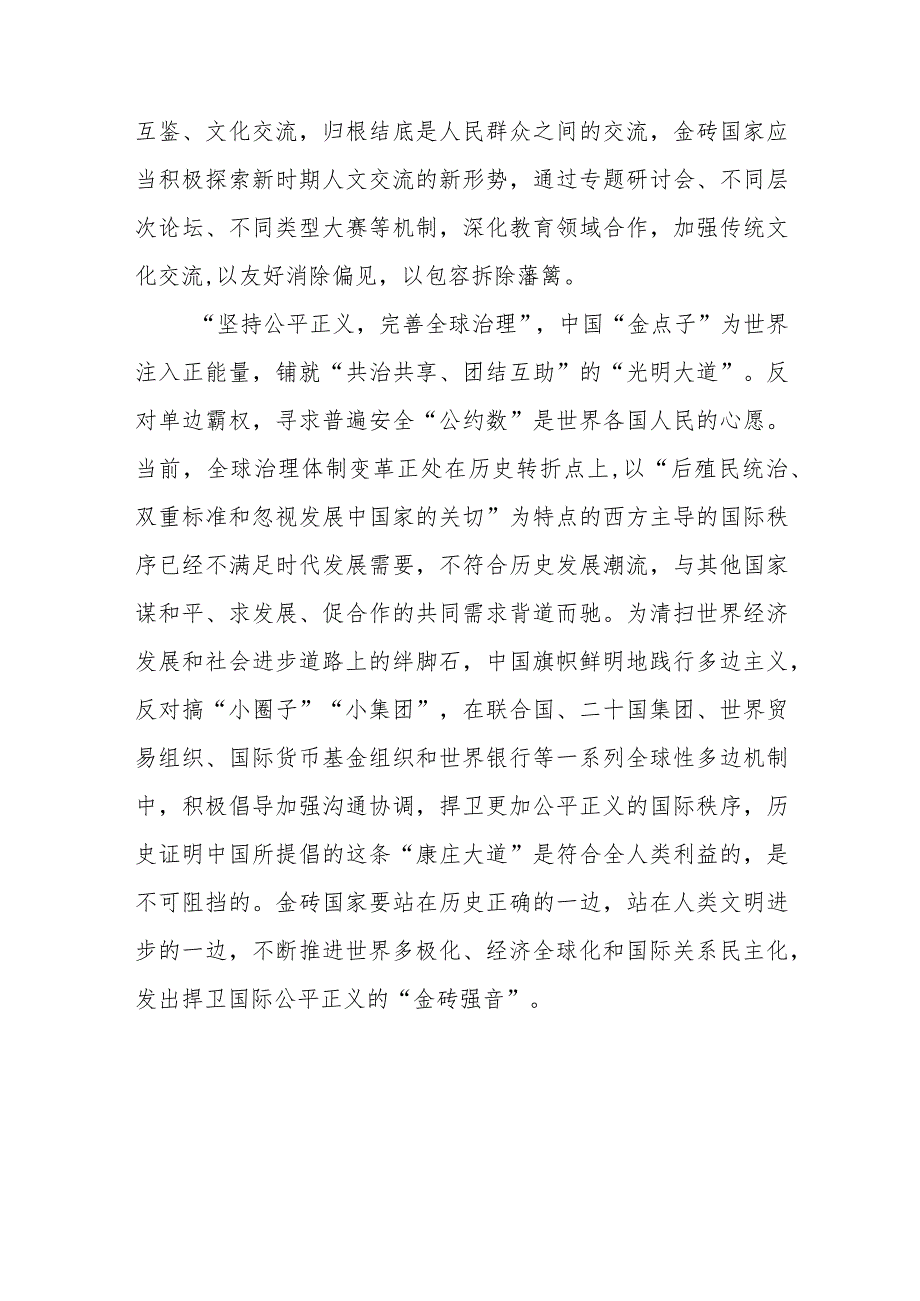 互鉴、文化交流，归根结底是人民群众之间的交流，金砖国家应当积极探索新时期人文交流的新形势，通过专题研讨会、不同层次论坛、不同类型大赛等机制，深化教育领域合作，加强传统文化交流,以友好消除偏见，以包容拆除藩篱。

“坚持公平正义，完善全球治理”，中国“金点子”为世界注入正能量，铺就“共治共享、团结互助”的“光明大道”。反对单边霸权，寻求普遍安全“公约数”是世界各国人民的心愿。当前，全球治理体制变革正处在历史转折点上,以“后殖民统治、双重标准和忽视发展中国家的关切”为特点的西方主导的国际秩序已经不满足时代发展需要，不符合历史发展潮流，与其他国家谋和平、求发展、促合作的共同需求背道而驰。为清扫世界经济发展和社会进步道路上的绊脚石，中国旗帜鲜明地践行多边主义，反对搞“小圈子”“小集团”，在联合国、二十国集团、世界贸易组织、国际货币基金组织和世界银行等一系列全球性多边机制中，积极倡导加强沟通协调，捍卫更加公平正义的国际秩序，历史证明中国所提倡的这条“康庄大道”是符合全人类利益的，是不可阻挡的。金砖国家要站在历史正确的一边，站在人类文明进步的一边，不断推进世界多极化、经济全球化和国际关系民主化，发出捍卫国际公平正义的“金砖强音”。